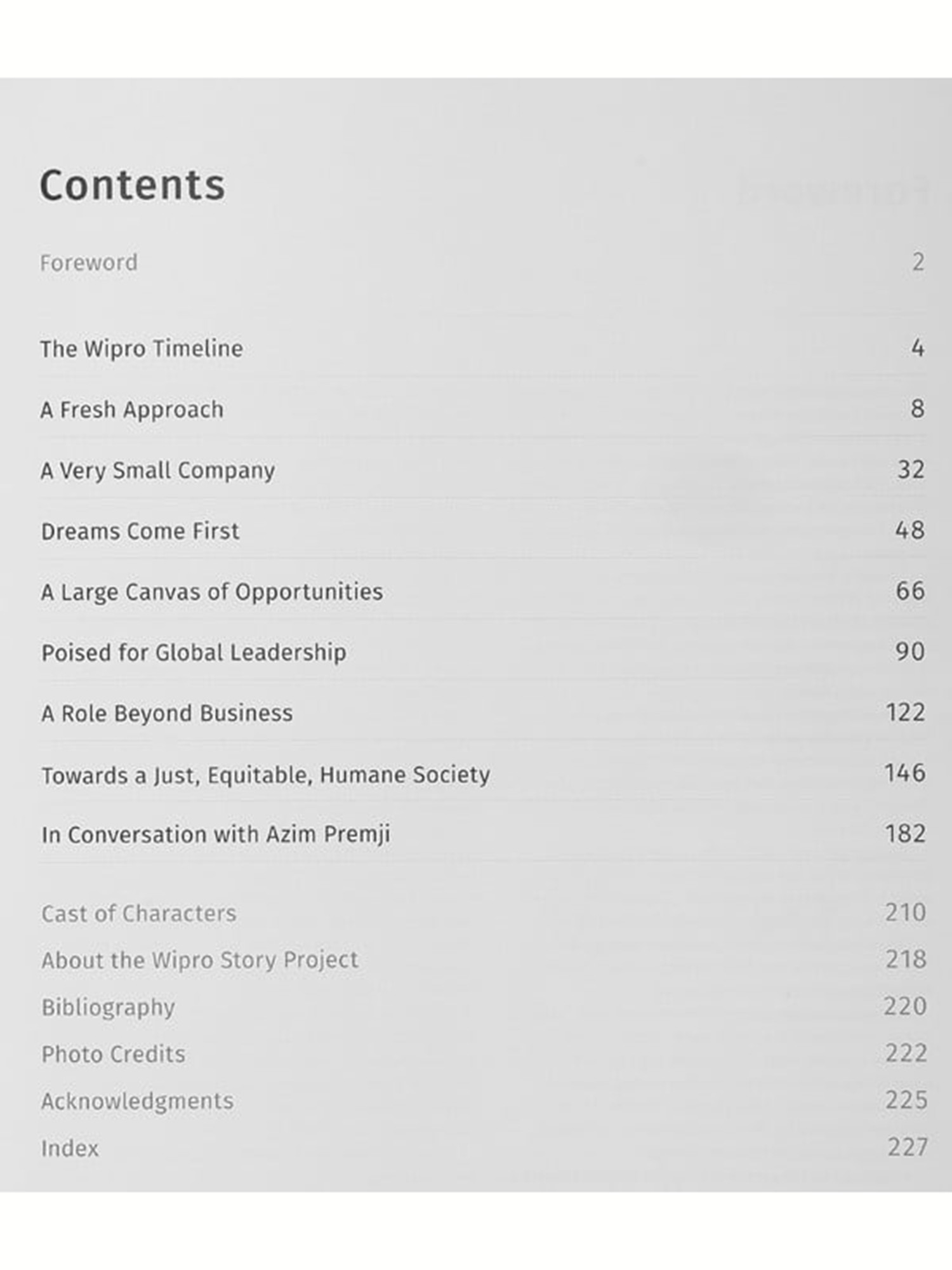 Contents

Foreword 2

The Wipro Timeline 4

A Fresh Approach 8

A Very Small Company 32

Dreams Come First 48

A Large Canvas of Opportunities 66

Poised for Global Leadership 90

A Role Beyond Business 122

Towards a Just, Equitable, Humane Society 146

In Conversation with Azim Premji 182

Cast of Characters 210
About the Wipro Story Project 218
Bibliography 220
Photo Credits 222
Acknowledgments 225
Index 227